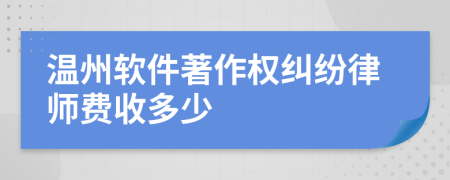 温州软件著作权纠纷律师费收多少